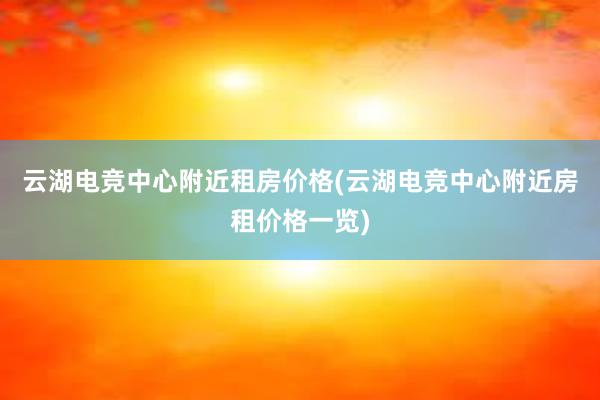 云湖电竞中心附近租房价格(云湖电竞中心附近房租价格一览)